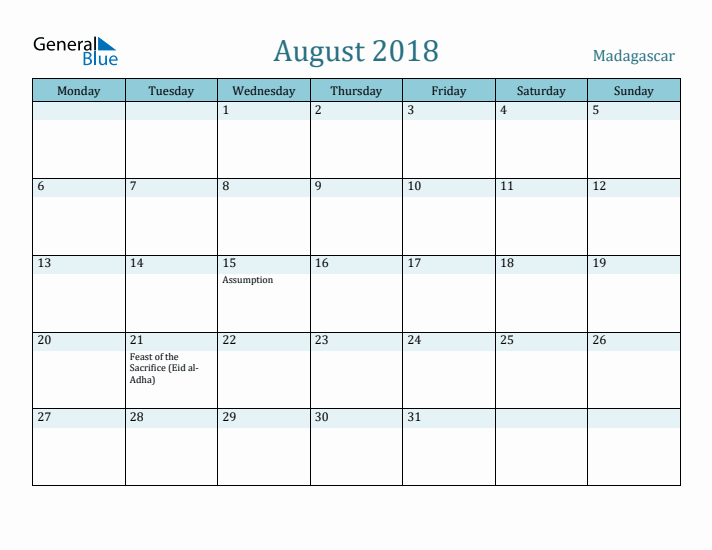 General Blue

August 2018

Madagascar

| Monday | Tuesday | Wednesday | Thursday | Friday | Saturday | Sunday |
|---|---|---|---|---|---|---|
| | | 1 | 2 | 3 | 4 | 5 |
| 6 | 7 | 8 | 9 | 10 | 11 | 12 |
| 13 | 14 | 15 Assumption | 16 | 17 | 18 | 19 |
| 20 | 21 Feast of the Sacrifice (Eid al-Adha) | 22 | 23 | 24 | 25 | 26 |
| 27 | 28 | 29 | 30 | 31 | | |